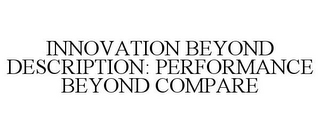 INNOVATION BEYOND DESCRIPTION: PERFORMANCE BEYOND COMPARE